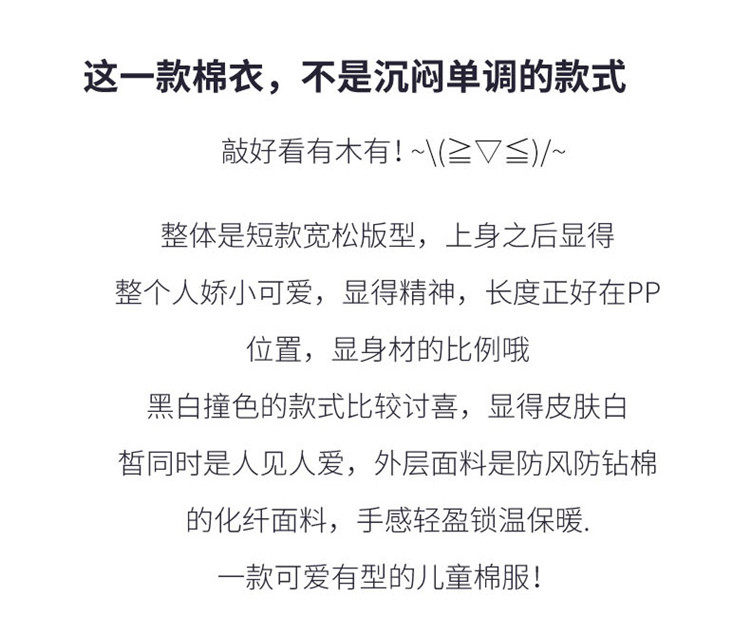 这一款棉衣，不是沉闷单调的款式

敲好看有木有！~\(≧▽≦)/~

整体是短款宽松版型，上身之后显得整个人娇小可爱，显得精神，长度正好在PP位置，显身材的比例哦

黑白撞色的款式比较讨喜，显得皮肤白皙同时是人见人爱，外层面料是防风防钻棉的化纤面料，手感轻盈锁温保暖.

一款可爱有型的儿童棉服！